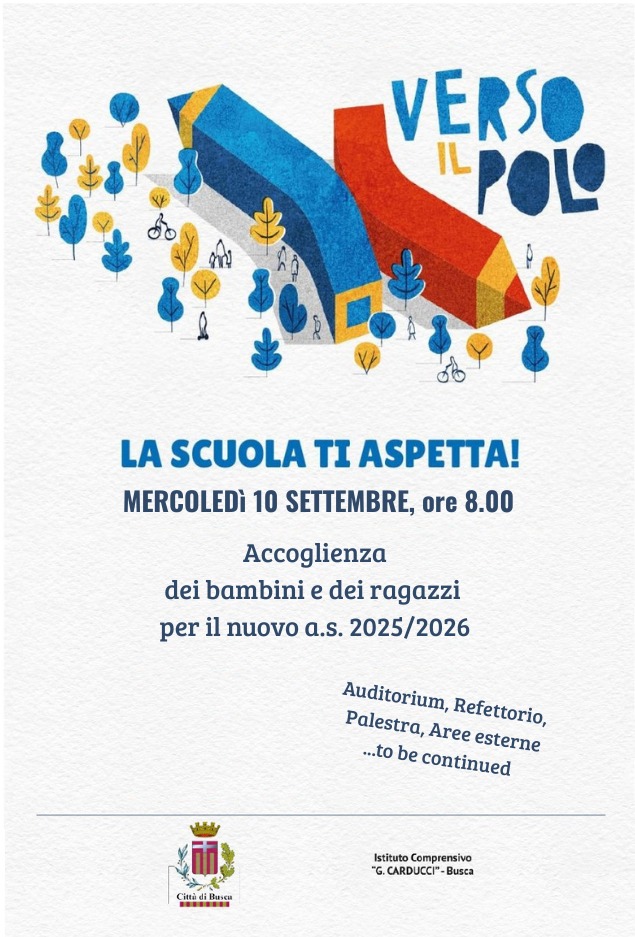 VERSO IL POLO

LA SCUOLA TI ASPETTA!

MERCOLEDì 10 SETTEMBRE, ore 8.00

Accoglienza dei bambini e dei ragazzi per il nuovo a.s. 2025/2026

Auditorium, Refettorio, Palestra, Aree esterne ...to be continued

Città di Busca

Istituto Comprensivo "G. CARDUCCI" - Busca